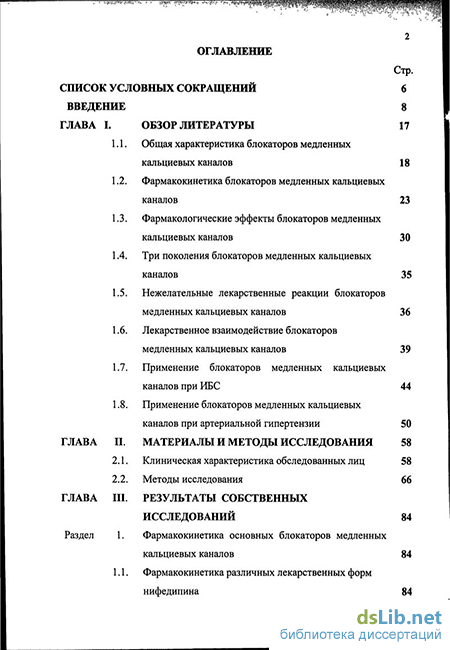 2

ОГЛАВЛЕНИЕ

Стр.

СПИСОК УСЛОВНЫХ СОКРАЩЕНИЙ 6

ВВЕДЕНИЕ 8

ГЛАВА I. ОБЗОР ЛИТЕРАТУРЫ 17

1.1. Общая характеристика блокаторов медленных кальциевых каналов 18

1.2. Фармакокинетика блокаторов медленных кальциевых каналов 23

1.3. Фармакологические эффекты блокаторов медленных кальциевых каналов 30

1.4. Три поколения блокаторов медленных кальциевых каналов 35

1.5. Нежелательные лекарственные реакции блокаторов медленных кальциевых каналов 36

1.6. Лекарственное взаимодействие блокаторов медленных кальциевых каналов 39

1.7. Применение блокаторов медленных кальциевых каналов при ИБС 44

1.8. Применение блокаторов медленных кальциевых каналов при артериальной гипертензии 50

ГЛАВА II. МАТЕРИАЛЫ И МЕТОДЫ ИССЛЕДОВАНИЯ 58

2.1. Клиническая характеристика обследованных лиц 58

2.2. Методы исследования 66

ГЛАВА III. РЕЗУЛЬТАТЫ СОБСТВЕННЫХ ИССЛЕДОВАНИЙ 84

Раздел 1. Фармакокинетика основных блокаторов медленных кальциевых каналов 84

1.1. Фармакокинетика различных лекарственных форм нифедипина 84

dsLib.net
библиотека диссертаций